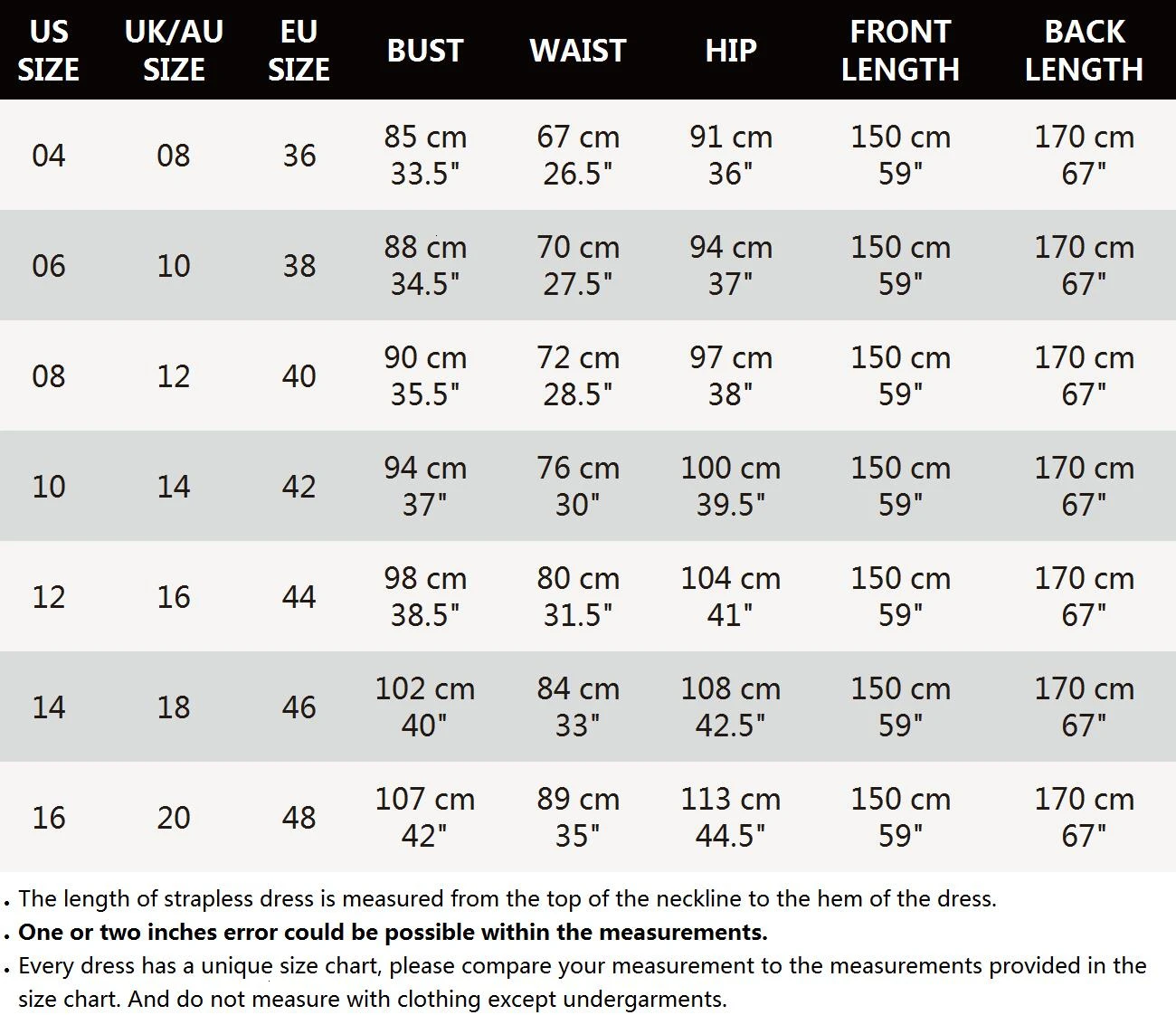 | US SIZE | UK/AU SIZE | EU SIZE | BUST | WAIST | HIP | FRONT LENGTH | BACK LENGTH |
|---|---|---|---|---|---|---|---|
| 04 | 08 | 36 | 85 cm 33.5" | 67 cm 26.5" | 91 cm 36" | 150 cm 59" | 170 cm 67" |
| 06 | 10 | 38 | 88 cm 34.5" | 70 cm 27.5" | 94 cm 37" | 150 cm 59" | 170 cm 67" |
| 08 | 12 | 40 | 90 cm 35.5" | 72 cm 28.5" | 97 cm 38" | 150 cm 59" | 170 cm 67" |
| 10 | 14 | 42 | 94 cm 37" | 76 cm 30" | 100 cm 39.5" | 150 cm 59" | 170 cm 67" |
| 12 | 16 | 44 | 98 cm 38.5" | 80 cm 31.5" | 104 cm 41" | 150 cm 59" | 170 cm 67" |
| 14 | 18 | 46 | 102 cm 40" | 84 cm 33" | 108 cm 42.5" | 150 cm 59" | 170 cm 67" |
| 16 | 20 | 48 | 107 cm 42" | 89 cm 35" | 113 cm 44.5" | 150 cm 59" | 170 cm 67" |

. The length of strapless dress is measured from the top of the neckline to the hem of the dress.
. One or two inches error could be possible within the measurements.
. Every dress has a unique size chart, please compare your measurement to the measurements provided in the size chart. And do not measure with clothing except undergarments.